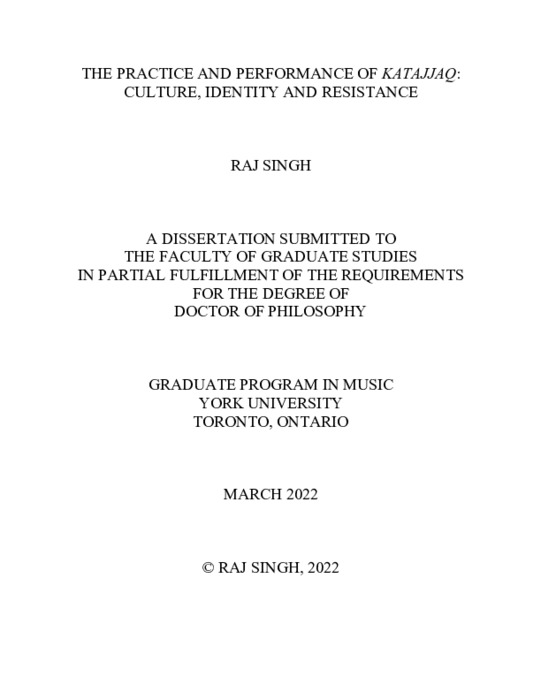 THE PRACTICE AND PERFORMANCE OF KATAJJAQ: CULTURE, IDENTITY AND RESISTANCE

RAJ SINGH

A DISSERTATION SUBMITTED TO THE FACULTY OF GRADUATE STUDIES IN PARTIAL FULFILLMENT OF THE REQUIREMENTS FOR THE DEGREE OF DOCTOR OF PHILOSOPHY

GRADUATE PROGRAM IN MUSIC
YORK UNIVERSITY
TORONTO, ONTARIO

MARCH 2022

© RAJ SINGH, 2022